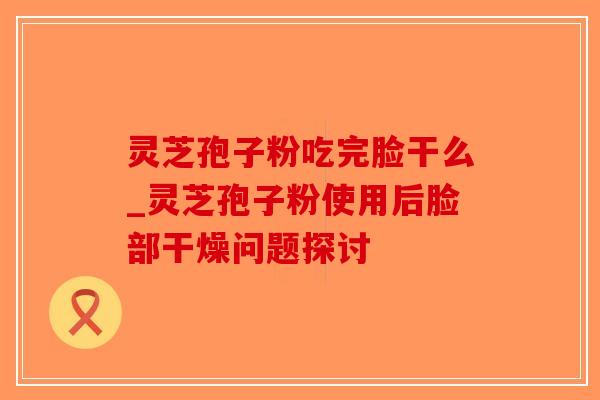 灵芝孢子粉吃完脸干么_灵芝孢子粉使用后脸部干燥问题探讨